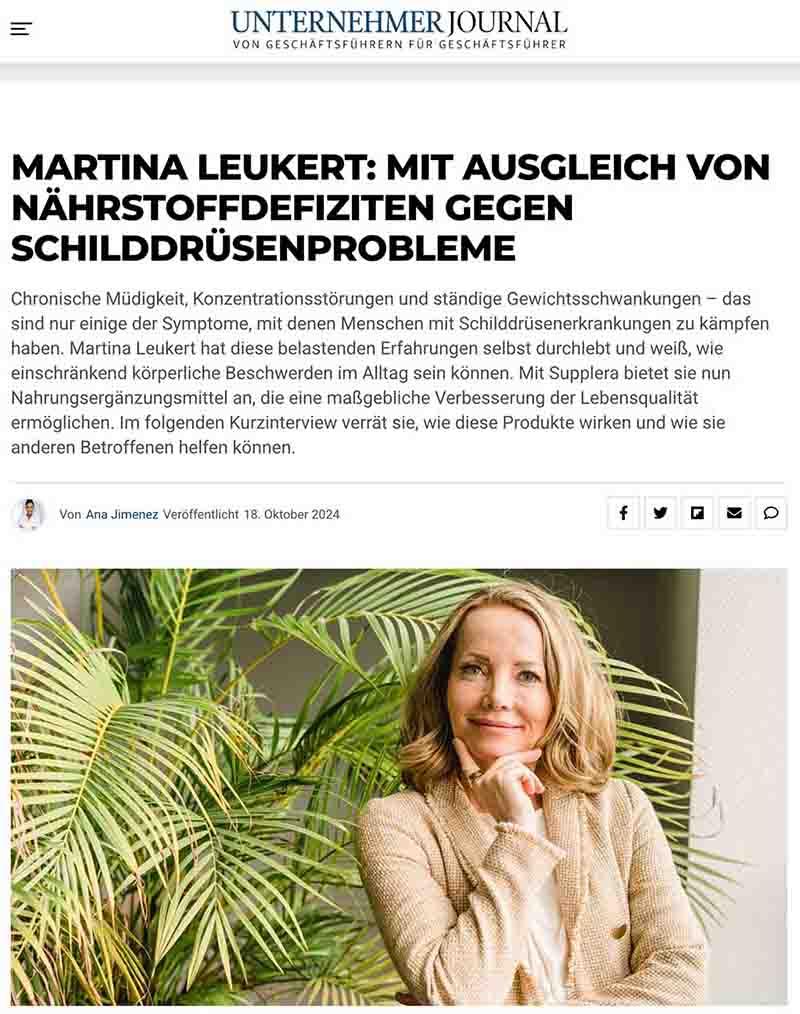 UNTERNEHMER JOURNAL
VON GESCHÄFTSFÜHRERN FÜR GESCHÄFTSFÜHRER

MARTINA LEUKERT: MIT AUSGLEICH VON NÄHRSTOFFDEFIZITEN GEGEN SCHILDDRÜSENPROBLEME

Chronische Müdigkeit, Konzentrationsstörungen und ständige Gewichtsschwankungen – das sind nur einige der Symptome, mit denen Menschen mit Schilddrüsenerkrankungen zu kämpfen haben. Martina Leukert hat diese belastenden Erfahrungen selbst durchlebt und weiß, wie einschränkend körperliche Beschwerden im Alltag sein können. Mit Supplera bietet sie nun Nahrungsergänzungsmittel an, die eine maßgebliche Verbesserung der Lebensqualität ermöglichen. Im folgenden Kurzinterview verrät sie, wie diese Produkte wirken und wie sie anderen Betroffenen helfen können.

Von Ana Jimenez Veröffentlicht 18. Oktober 2024